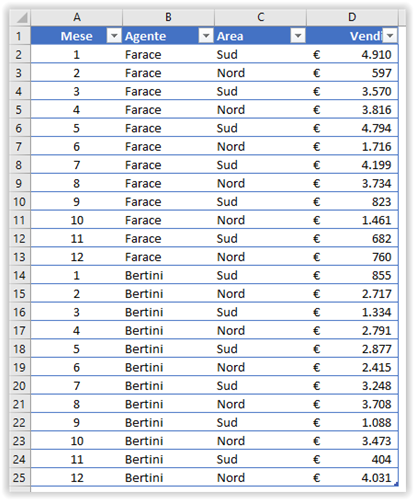 | | A | B | C | D |
|---|---|---|---|---|
| 1 | Mese | Agente | Area | Vendi |
| 2 | 1 | Farace | Sud | € 4.910 |
| 3 | 2 | Farace | Nord | € 597 |
| 4 | 3 | Farace | Sud | € 3.570 |
| 5 | 4 | Farace | Nord | € 3.816 |
| 6 | 5 | Farace | Sud | € 4.794 |
| 7 | 6 | Farace | Nord | € 1.716 |
| 8 | 7 | Farace | Sud | € 4.199 |
| 9 | 8 | Farace | Nord | € 3.734 |
| 10 | 9 | Farace | Sud | € 823 |
| 11 | 10 | Farace | Nord | € 1.461 |
| 12 | 11 | Farace | Sud | € 682 |
| 13 | 12 | Farace | Nord | € 760 |
| 14 | 1 | Bertini | Sud | € 855 |
| 15 | 2 | Bertini | Nord | € 2.717 |
| 16 | 3 | Bertini | Sud | € 1.334 |
| 17 | 4 | Bertini | Nord | € 2.791 |
| 18 | 5 | Bertini | Sud | € 2.877 |
| 19 | 6 | Bertini | Nord | € 2.415 |
| 20 | 7 | Bertini | Sud | € 3.248 |
| 21 | 8 | Bertini | Nord | € 3.708 |
| 22 | 9 | Bertini | Sud | € 1.088 |
| 23 | 10 | Bertini | Nord | € 3.473 |
| 24 | 11 | Bertini | Sud | € 404 |
| 25 | 12 | Bertini | Nord | € 4.031 |